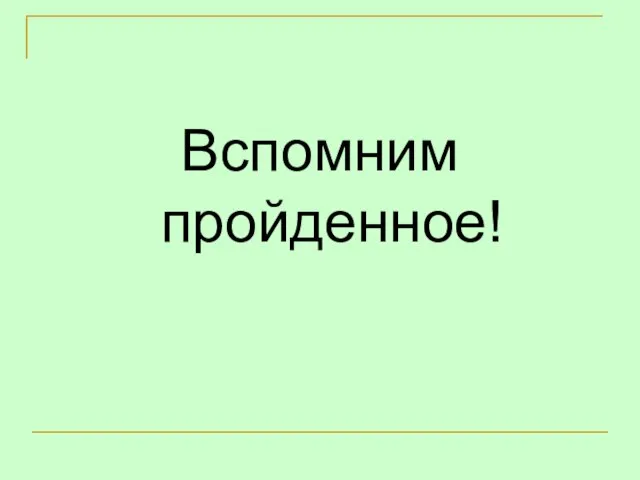 Вспомним пройденное!